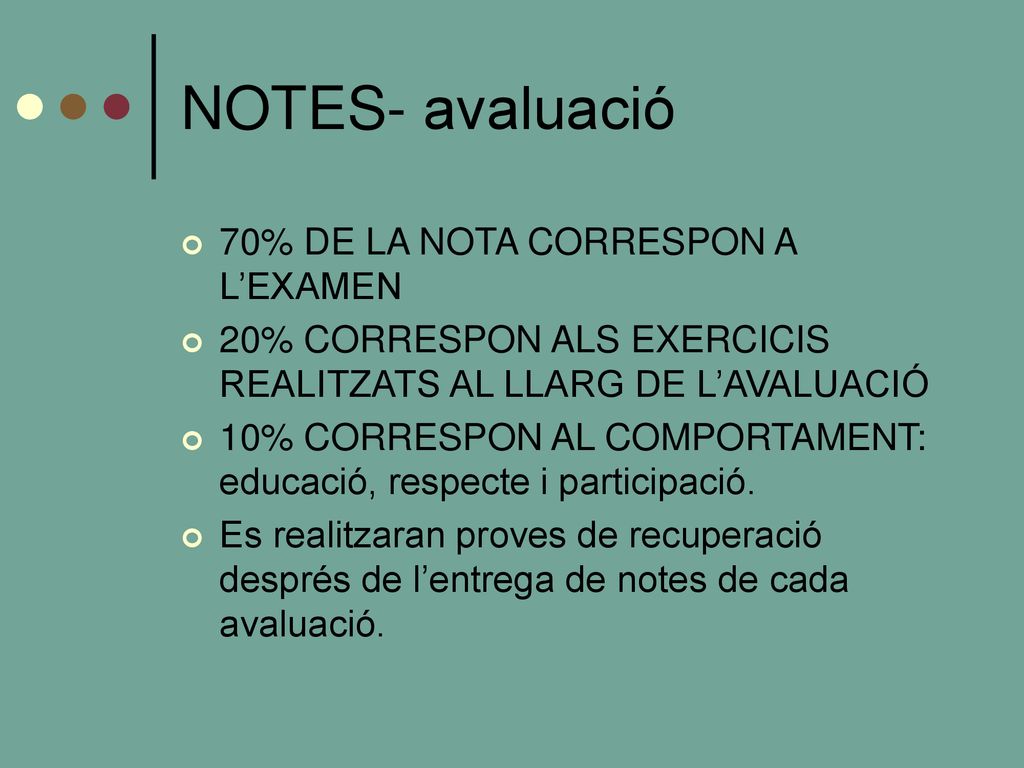 NOTES- avaluació

70% DE LA NOTA CORRESPON A L’EXAMEN

20% CORRESPON ALS EXERCICIS REALITZATS AL LLARG DE L’AVALUACIÓ

10% CORRESPON AL COMPORTAMENT: educació, respecte i participació.

Es realitzaran proves de recuperació després de l’entrega de notes de cada avaluació.